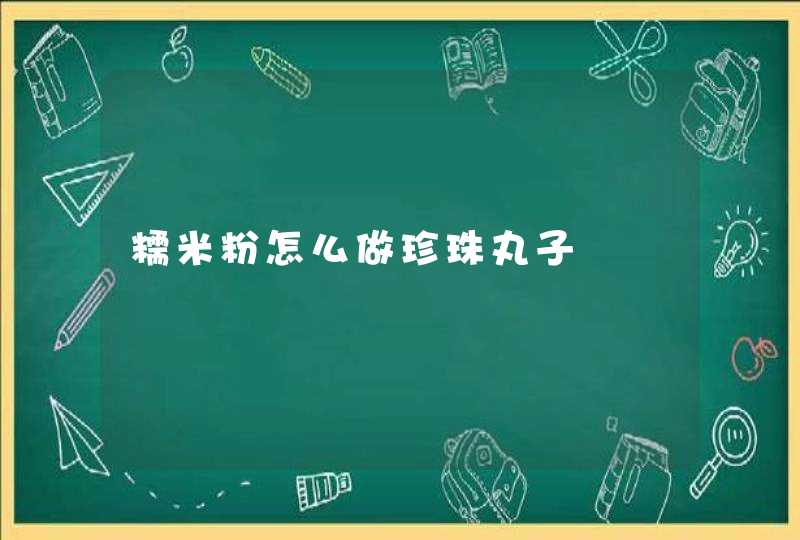 糯米粉怎么做珍珠丸子